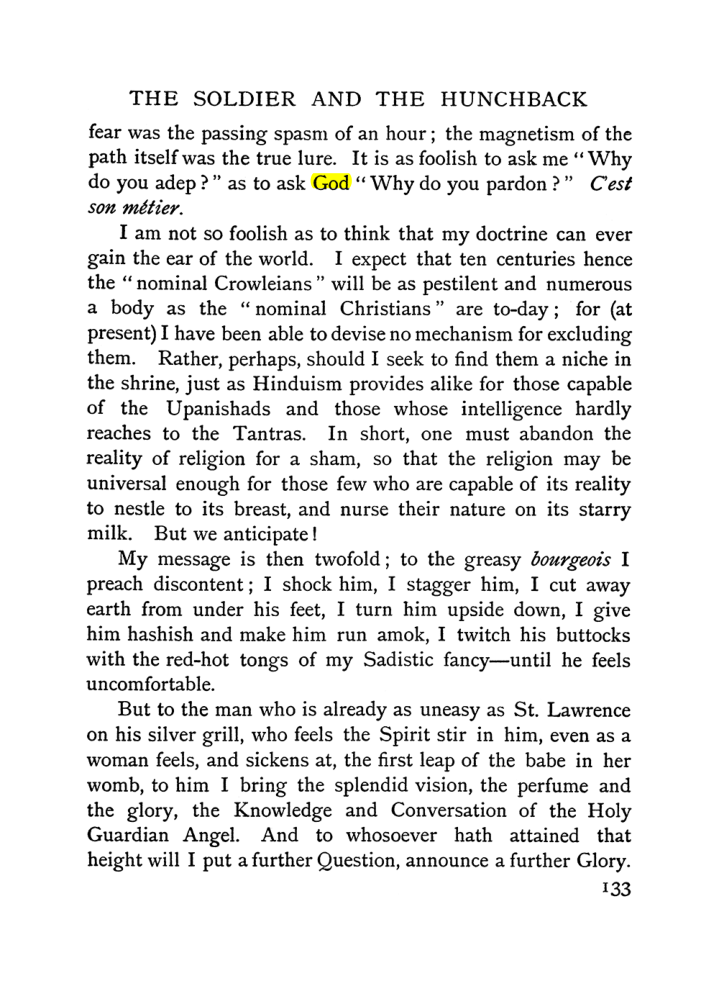 THE SOLDIER AND THE HUNCHBACK

fear was the passing spasm of an hour; the magnetism of the path itself was the true lure. It is as foolish to ask me "Why do you adep?" as to ask God "Why do you pardon?" C'est son métier.

I am not so foolish as to think that my doctrine can ever gain the ear of the world. I expect that ten centuries hence the "nominal Crowleians" will be as pestilent and numerous a body as the "nominal Christians" are to-day; for (at present) I have been able to devise no mechanism for excluding them. Rather, perhaps, should I seek to find them a niche in the shrine, just as Hinduism provides alike for those capable of the Upanishads and those whose intelligence hardly reaches to the Tantras. In short, one must abandon the reality of religion for a sham, so that the religion may be universal enough for those few who are capable of its reality to nestle to its breast, and nurse their nature on its starry milk. But we anticipate!

My message is then twofold; to the greasy bourgeois I preach discontent; I shock him, I stagger him, I cut away earth from under his feet, I turn him upside down, I give him hashish and make him run amok, I twitch his buttocks with the red-hot tongs of my Sadistic fancy—until he feels uncomfortable.

But to the man who is already as uneasy as St. Lawrence on his silver grill, who feels the Spirit stir in him, even as a woman feels, and sickens at, the first leap of the babe in her womb, to him I bring the splendid vision, the perfume and the glory, the Knowledge and Conversation of the Holy Guardian Angel. And to whosoever hath attained that height will I put a further Question, announce a further Glory.

133